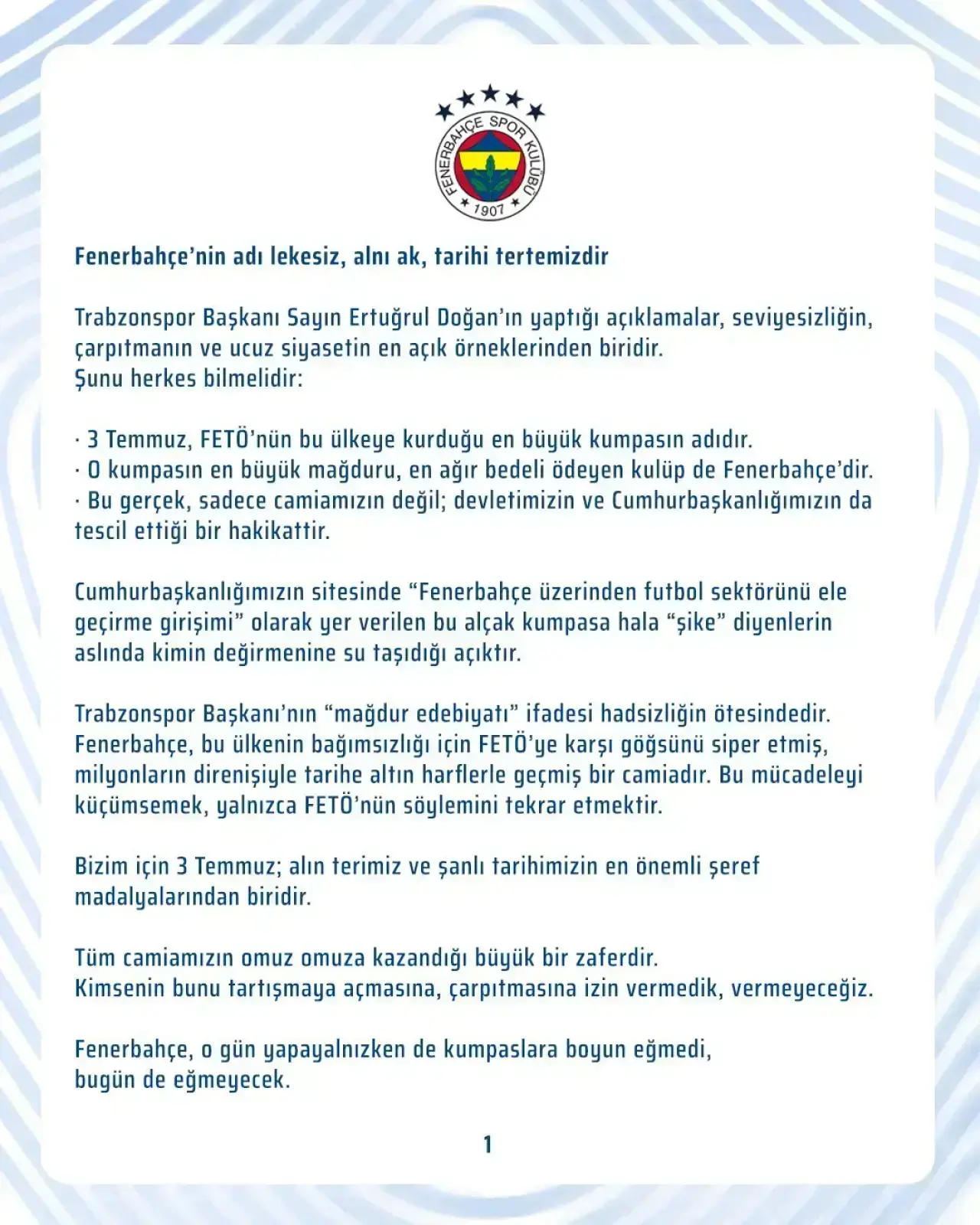 FENERBAHÇE SPOR KULÜBÜ
1907

Fenerbahçe'nin adı lekesiz, alnı ak, tarihi tertemizdir

Trabzonspor Başkanı Sayın Ertuğrul Doğan'ın yaptığı açıklamalar, seviyesizliğin, çarpıtmanın ve ucuz siyasetin en açık örneklerinden biridir.
Şunu herkes bilmelidir:

· 3 Temmuz, FETÖ'nün bu ülkeye kurduğu en büyük kumpasın adıdır.
· O kumpasın en büyük mağduru, en ağır bedeli ödeyen kulüp de Fenerbahçe'dir.
· Bu gerçek, sadece camiamızın değil; devletimizin ve Cumhurbaşkanlığımızın da tescil ettiği bir hakikattir.

Cumhurbaşkanlığımızın sitesinde "Fenerbahçe üzerinden futbol sektörünü ele geçirme girişimi" olarak yer verilen bu alçak kumpasa hala "şike" diyenlerin aslında kimin değirmenine su taşıdığı açıktır.

Trabzonspor Başkanı'nın "mağdur edebiyatı" ifadesi hadsizliğin ötesindedir. Fenerbahçe, bu ülkenin bağımsızlığı için FETÖ'ye karşı göğsünü siper etmiş, milyonların direnişiyle tarihe altın harflerle geçmiş bir camiadır. Bu mücadeleyi küçümsemek, yalnızca FETÖ'nün söylemini tekrar etmektir.

Bizim için 3 Temmuz; alın terimiz ve şanlı tarihimizin en önemli şeref madalyalarından biridir.

Tüm camiamızın omuz omuza kazandığı büyük bir zaferdir.
Kimsenin bunu tartışmaya açmasına, çarpıtmasına izin vermedik, vermeyeceğiz.

Fenerbahçe, o gün yapayalnızken de kumpaslara boyun eğmedi, bugün de eğmeyecek.

1